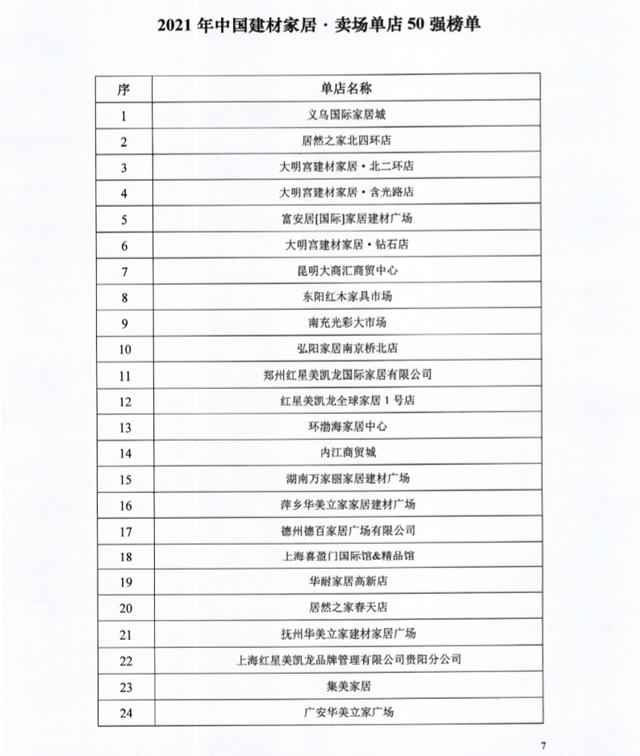 2021 年中国建材家居 · 卖场单店 50 强榜单

| 序 | 单店名称 |
|---|---|
| 1 | 义乌国际家居城 |
| 2 | 居然之家北四环店 |
| 3 | 大明宫建材家居 · 北二环店 |
| 4 | 大明宫建材家居 · 含光路店 |
| 5 | 富安居[国际]家居建材广场 |
| 6 | 大明宫建材家居 · 钻石店 |
| 7 | 昆明大商汇商贸中心 |
| 8 | 东阳红木家具市场 |
| 9 | 南充光彩大市场 |
| 10 | 弘阳家居南京桥北店 |
| 11 | 郑州红星美凯龙国际家居有限公司 |
| 12 | 红星美凯龙全球家居 1 号店 |
| 13 | 环渤海家居中心 |
| 14 | 内江商贸城 |
| 15 | 湖南万家丽家居建材广场 |
| 16 | 萍乡华美立家家居建材广场 |
| 17 | 德州德百家居广场有限公司 |
| 18 | 上海喜盈门国际馆&精品馆 |
| 19 | 华耐家居高新店 |
| 20 | 居然之家春天店 |
| 21 | 抚州华美立家建材家居广场 |
| 22 | 上海红星美凯龙品牌管理有限公司贵阳分公司 |
| 23 | 集美家居 |
| 24 | 广安华美立家广场 |

7